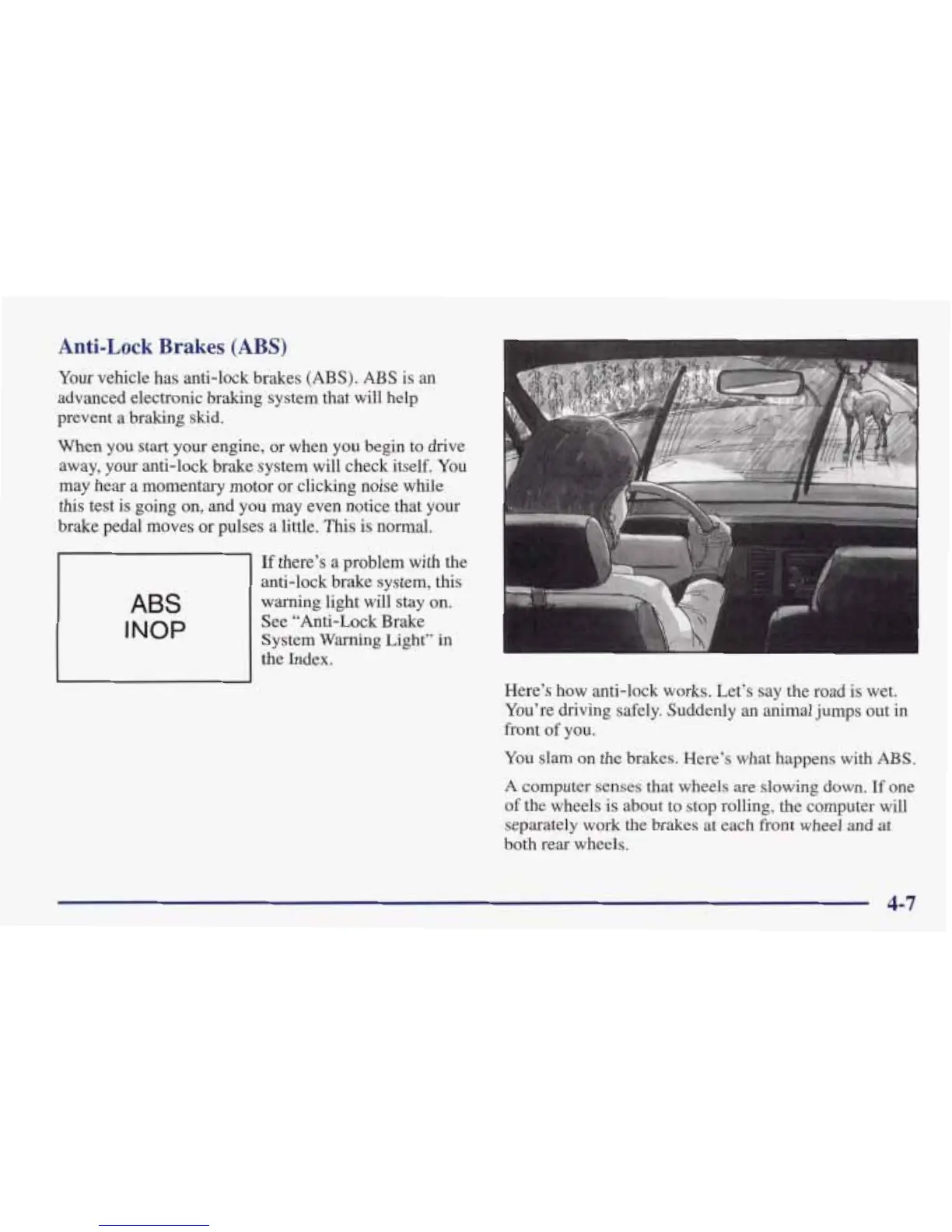 Anti-Lock Brakes (ABS)

Your vehicle has anti-lock brakes (ABS). ABS is an advanced electronic braking system that will help prevent a braking skid.

When you start your engine, or when you begin to drive away, your anti-lock brake system will check itself. You may hear a momentary motor or clicking noise while this test is going on, and you may even notice that your brake pedal moves or pulses a little. This is normal.

ABS
INOP

If there's a problem with the anti-lock brake system, this warning light will stay on. See "Anti-Lock Brake System Warning Light" in the Index.

Here's how anti-lock works. Let's say the road is wet. You're driving safely. Suddenly an animal jumps out in front of you.

You slam on the brakes. Here's what happens with ABS.

A computer senses that wheels are slowing down. If one of the wheels is about to stop rolling, the computer will separately work the brakes at each front wheel and at both rear wheels.

4-7